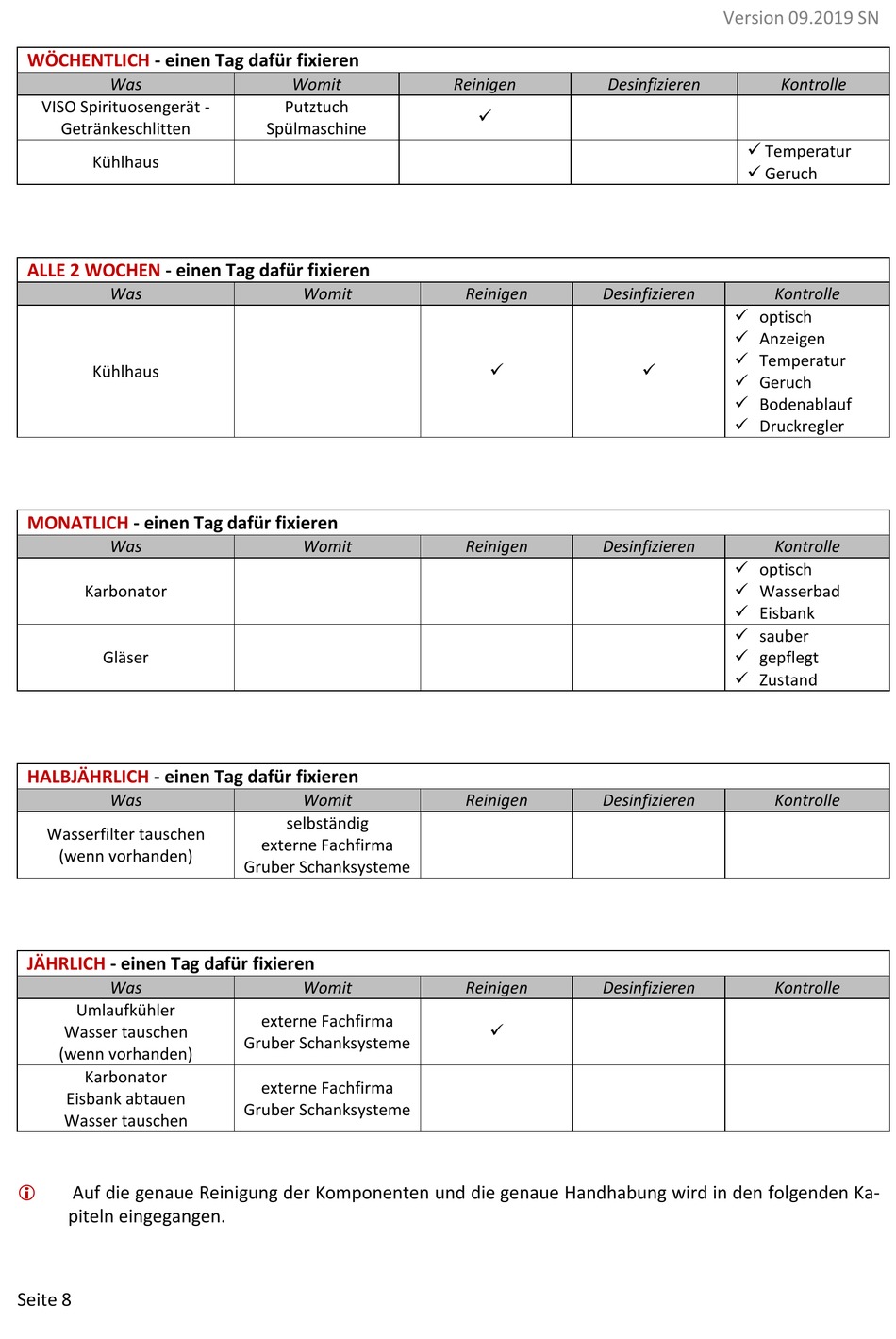 Version 09.2019 SN

WÖCHENTLICH - einen Tag dafür fixieren

| Was | Womit | Reinigen | Desinfizieren | Kontrolle |
|---|---|---|---|---|
| VISO Spirituosengerät - Getränkeschlitten | Putztuch Spülmaschine | ✓ | | |
| Kühlhaus | | | | ✓ Temperatur ✓ Geruch |

ALLE 2 WOCHEN - einen Tag dafür fixieren

| Was | Womit | Reinigen | Desinfizieren | Kontrolle |
|---|---|---|---|---|
| Kühlhaus | | ✓ | ✓ | ✓ optisch ✓ Anzeigen ✓ Temperatur ✓ Geruch ✓ Bodenablauf ✓ Druckregler |

MONATLICH - einen Tag dafür fixieren

| Was | Womit | Reinigen | Desinfizieren | Kontrolle |
|---|---|---|---|---|
| Karbonator | | | | ✓ optisch ✓ Wasserbad ✓ Eisbank |
| Gläser | | | | ✓ sauber ✓ gepflegt ✓ Zustand |

HALBJÄHRLICH - einen Tag dafür fixieren

| Was | Womit | Reinigen | Desinfizieren | Kontrolle |
|---|---|---|---|---|
| Wasserfilter tauschen (wenn vorhanden) | selbständig externe Fachfirma Gruber Schanksysteme | | | |

JÄHRLICH - einen Tag dafür fixieren

| Was | Womit | Reinigen | Desinfizieren | Kontrolle |
|---|---|---|---|---|
| Umlaufkühler Wasser tauschen (wenn vorhanden) | externe Fachfirma Gruber Schanksysteme | ✓ | | |
| Karbonator Eisbank abtauen Wasser tauschen | externe Fachfirma Gruber Schanksysteme | | | |

Auf die genaue Reinigung der Komponenten und die genaue Handhabung wird in den folgenden Kapiteln eingegangen.

Seite 8